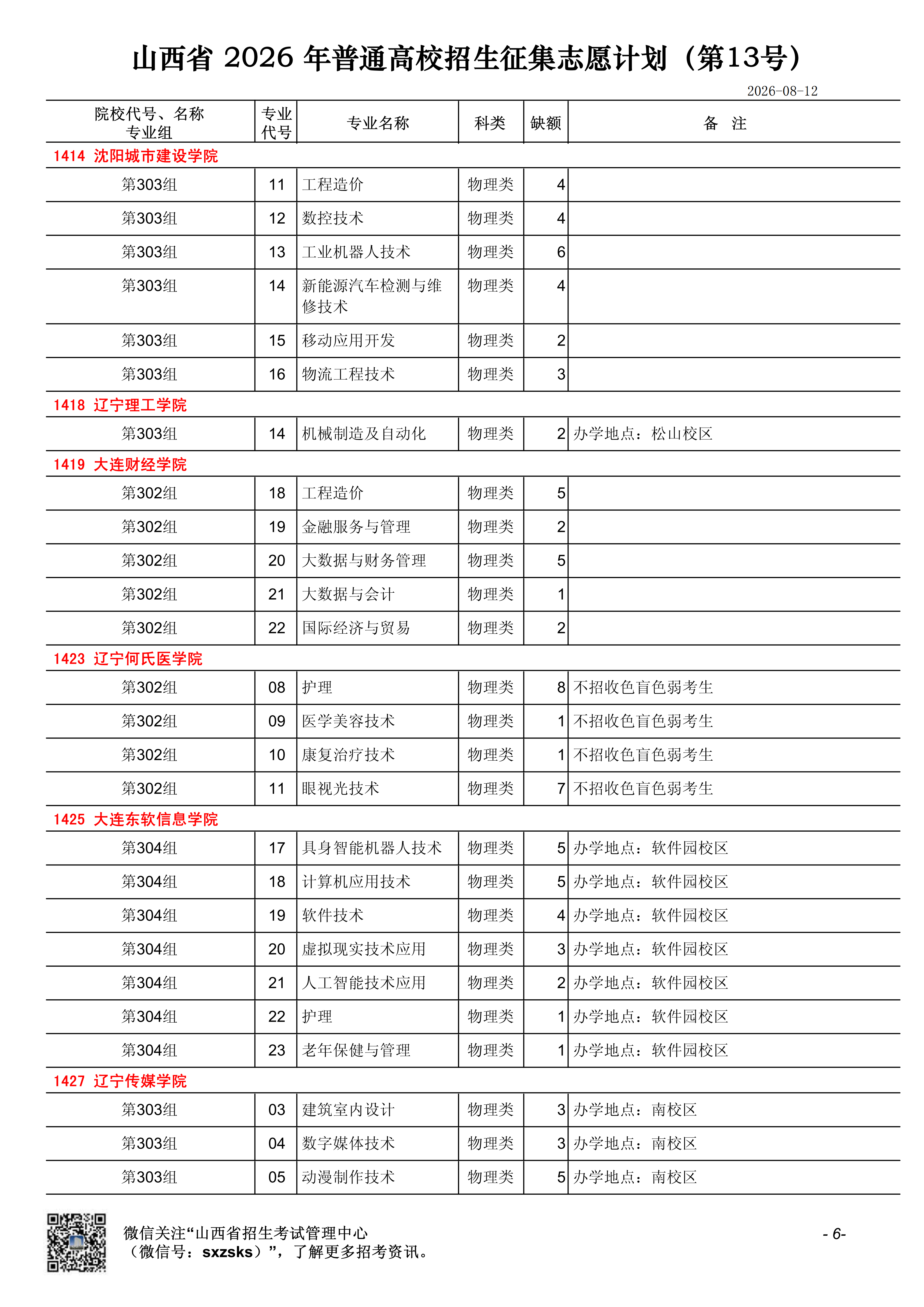 山西省 2026 年普通高校招生征集志愿计划（第13号）

2026-08-12

| 院校代号、名称 专业组 | 专业代号 | 专业名称 | 科类 | 缺额 | 备 注 |
|---|---|---|---|---|---|
| 1414 沈阳城市建设学院 | | | | | |
| 第303组 | 11 | 工程造价 | 物理类 | 4 | |
| 第303组 | 12 | 数控技术 | 物理类 | 4 | |
| 第303组 | 13 | 工业机器人技术 | 物理类 | 6 | |
| 第303组 | 14 | 新能源汽车检测与维修技术 | 物理类 | 4 | |
| 第303组 | 15 | 移动应用开发 | 物理类 | 2 | |
| 第303组 | 16 | 物流工程技术 | 物理类 | 3 | |
| 1418 辽宁理工学院 | | | | | |
| 第303组 | 14 | 机械制造及自动化 | 物理类 | 2 | 办学地点：松山校区 |
| 1419 大连财经学院 | | | | | |
| 第302组 | 18 | 工程造价 | 物理类 | 5 | |
| 第302组 | 19 | 金融服务与管理 | 物理类 | 2 | |
| 第302组 | 20 | 大数据与财务管理 | 物理类 | 5 | |
| 第302组 | 21 | 大数据与会计 | 物理类 | 1 | |
| 第302组 | 22 | 国际经济与贸易 | 物理类 | 2 | |
| 1423 辽宁何氏医学院 | | | | | |
| 第302组 | 08 | 护理 | 物理类 | 8 | 不招收色盲色弱考生 |
| 第302组 | 09 | 医学美容技术 | 物理类 | 1 | 不招收色盲色弱考生 |
| 第302组 | 10 | 康复治疗技术 | 物理类 | 1 | 不招收色盲色弱考生 |
| 第302组 | 11 | 眼视光技术 | 物理类 | 7 | 不招收色盲色弱考生 |
| 1425 大连东软信息学院 | | | | | |
| 第304组 | 17 | 具身智能机器人技术 | 物理类 | 5 | 办学地点：软件园校区 |
| 第304组 | 18 | 计算机应用技术 | 物理类 | 5 | 办学地点：软件园校区 |
| 第304组 | 19 | 软件技术 | 物理类 | 4 | 办学地点：软件园校区 |
| 第304组 | 20 | 虚拟现实技术应用 | 物理类 | 3 | 办学地点：软件园校区 |
| 第304组 | 21 | 人工智能技术应用 | 物理类 | 2 | 办学地点：软件园校区 |
| 第304组 | 22 | 护理 | 物理类 | 1 | 办学地点：软件园校区 |
| 第304组 | 23 | 老年保健与管理 | 物理类 | 1 | 办学地点：软件园校区 |
| 1427 辽宁传媒学院 | | | | | |
| 第303组 | 03 | 建筑室内设计 | 物理类 | 3 | 办学地点：南校区 |
| 第303组 | 04 | 数字媒体技术 | 物理类 | 3 | 办学地点：南校区 |
| 第303组 | 05 | 动漫制作技术 | 物理类 | 5 | 办学地点：南校区 |

微信关注“山西省招生考试管理中心（微信号：sxzsks）”，了解更多招考资讯。

- 6-